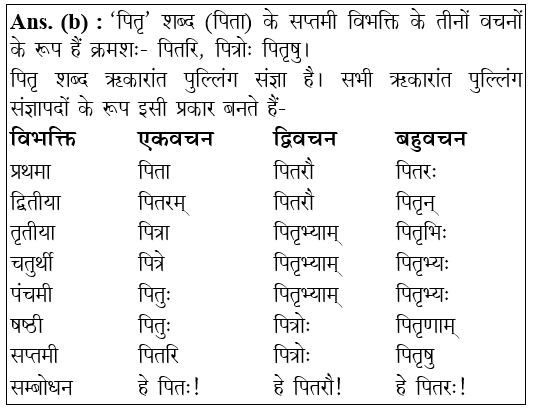 **Ans. (b) :** 'पितृ' शब्द (पिता) के सप्तमी विभक्ति के तीनों वचनों के रूप हैं क्रमशः- पितरि, पित्रोः पितृषु।
पितृ शब्द ऋकारांत पुल्लिंग संज्ञा है। सभी ऋकारांत पुल्लिंग संज्ञापदों के रूप इसी प्रकार बनते हैं-

| विभक्ति | एकवचन | द्विवचन | बहुवचन |
|---|---|---|---|
| प्रथमा | पिता | पितरौ | पितरः |
| द्वितीया | पितरम् | पितरौ | पितृन् |
| तृतीया | पित्रा | पितृभ्याम् | पितृभिः |
| चतुर्थी | पित्रे | पितृभ्याम् | पितृभ्यः |
| पंचमी | पितुः | पितृभ्याम् | पितृभ्यः |
| षष्ठी | पितुः | पित्रोः | पितृणाम् |
| सप्तमी | पितरि | पित्रोः | पितृषु |
| सम्बोधन | हे पितः! | हे पितरौ! | हे पितरः! |